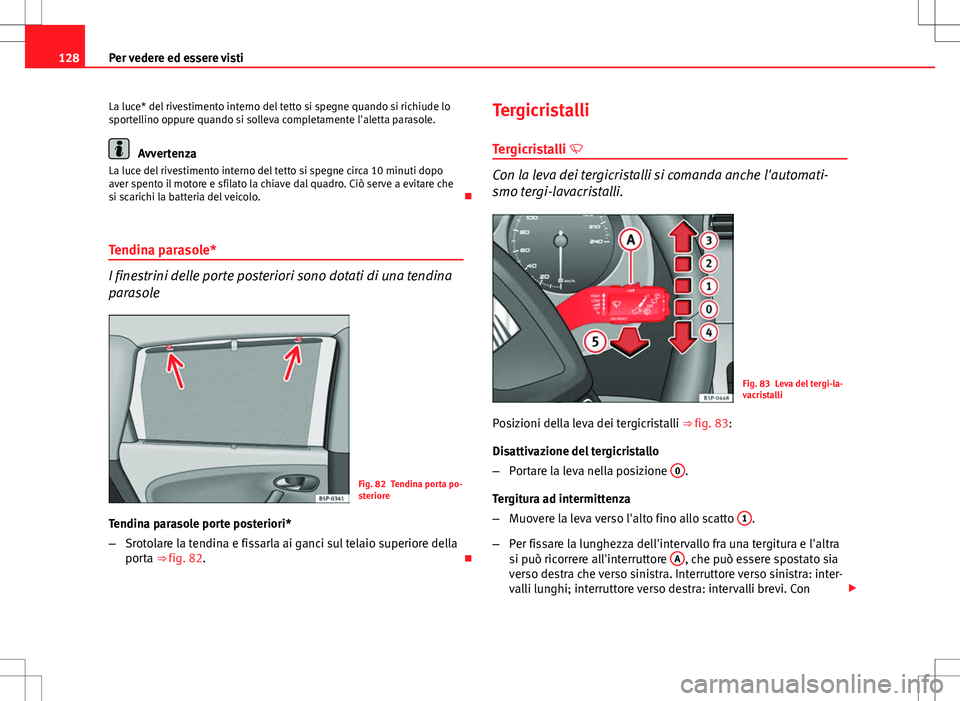 128 Per vedere ed essere visti

La luce* del rivestimento interno del tetto si spegne quando si richiude lo sportellino oppure quando si solleva completamente l'aletta parasole.

Avvertenza
La luce del rivestimento interno del tetto si spegne circa 10 minuti dopo aver spento il motore e sfilato la chiave dal quadro. Ciò serve a evitare che si scarichi la batteria del veicolo.

Tendina parasole*

I finestrini delle porte posteriori sono dotati di una tendina parasole

B5P-0341

Fig. 82 Tendina porta posteriore

Tendina parasole porte posteriori*

– Srotolare la tendina e fissarla ai ganci sul telaio superiore della porta ⇒ fig. 82.

Tergicristalli

Tergicristalli

Con la leva dei tergicristalli si comanda anche l'automatismo tergi-lavacristalli.

A
3
2
1
0
4
5

B5P-0448

Fig. 83 Leva del tergi-lavacristalli

Posizioni della leva dei tergicristalli ⇒ fig. 83:

Disattivazione del tergicristallo

– Portare la leva nella posizione 0.

Tergitura ad intermittenza

– Muovere la leva verso l'alto fino allo scatto 1.

– Per fissare la lunghezza dell'intervallo fra una tergitura e l'altra si può ricorrere all'interruttore A, che può essere spostato sia verso destra che verso sinistra. Interruttore verso sinistra: intervalli lunghi; interruttore verso destra: intervalli brevi. Con

carmanualsonline.info